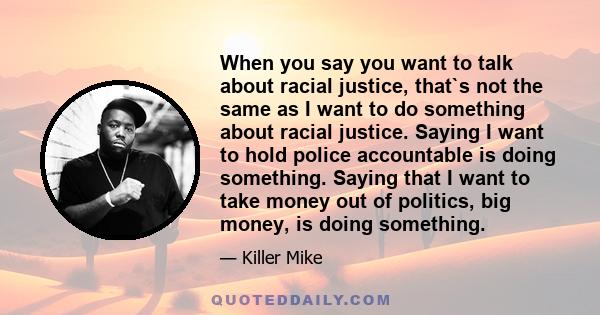 When you say you want to talk about racial justice, that`s not the same as I want to do something about racial justice. Saying I want to hold police accountable is doing something. Saying that I want to take money out of politics, big money, is doing something.

— Killer Mike

QUOTEDDAILY.COM